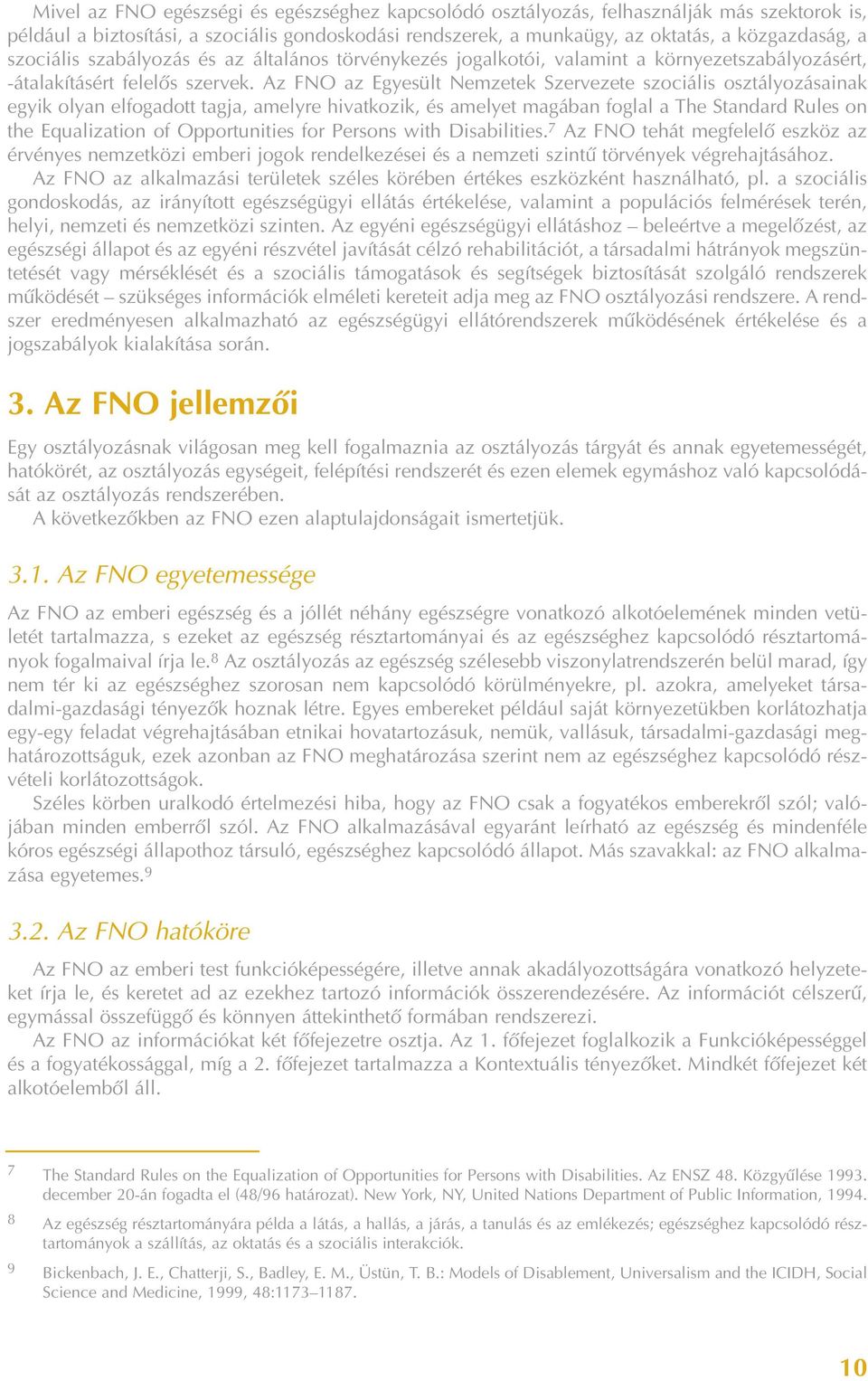 Mivel az FNO egészségi és egészséghez kapcsolódó osztályozás, felhasználják más szektorok is, például a biztosítási, a szociális gondoskodási rendszerek, a munkaügy, az oktatás, a közgazdaság, a szociális szabályozás és az általános törvénykezés jogalkotói, valamint a környezetszabályozásért, -átalakításért felelős szervek. Az FNO az Egyesült Nemzetek Szervezete szociális osztályozásainak egyik olyan elfogadott tagja, amelyre hivatkozik, és amelyet magában foglal a The Standard Rules on the Equalization of Opportunities for Persons with Disabilities.$^7$ Az FNO tehát megfelelő eszköz az érvényes nemzetközi emberi jogok rendelkezései és a nemzeti szintű törvények végrehajtásához.

Az FNO az alkalmazási területek széles körében értékes eszközként használható, pl. a szociális gondoskodás, az irányított egészségügyi ellátás értékelése, valamint a populációs felmérések terén, helyi, nemzeti és nemzetközi szinten. Az egyéni egészségügyi ellátáshoz – beleértve a megelőzést, az egészségi állapot és az egyéni részvétel javítását célzó rehabilitációt, a társadalmi hátrányok megszüntetését vagy mérséklését és a szociális támogatások és segítségek biztosítását szolgáló rendszerek működését – szükséges információk elméleti kereteit adja meg az FNO osztályozási rendszere. A rendszer eredményesen alkalmazható az egészségügyi ellátórendszerek működésének értékelése és a jogszabályok kialakítása során.

3. Az FNO jellemzői

Egy osztályozásnak világosan meg kell fogalmaznia az osztályozás tárgyát és annak egyetemességét, hatókörét, az osztályozás egységeit, felépítési rendszerét és ezen elemek egymáshoz való kapcsolódását az osztályozás rendszerében.

A következőkben az FNO ezen alaptulajdonságait ismertetjük.

3.1. Az FNO egyetemessége

Az FNO az emberi egészség és a jóllét néhány egészségre vonatkozó alkotóelemének minden vetületét tartalmazza, s ezeket az egészség résztartományai és az egészséghez kapcsolódó résztartományok fogalmaival írja le.$^8$ Az osztályozás az egészség szélesebb viszonylatrendszerén belül marad, így nem tér ki az egészséghez szorosan nem kapcsolódó körülményekre, pl. azokra, amelyeket társadalmi-gazdasági tényezők hoznak létre. Egyes embereket például saját környezetükben korlátozhatja egy-egy feladat végrehajtásában etnikai hovatartozásuk, nemük, vallásuk, társadalmi-gazdasági meghatározottságuk, ezek azonban az FNO meghatározása szerint nem az egészséghez kapcsolódó részvételi korlátozottságok.

Széles körben uralkodó értelmezési hiba, hogy az FNO csak a fogyatékos emberekről szól; valójában minden emberről szól. Az FNO alkalmazásával egyaránt leírható az egészség és mindenféle kóros egészségi állapothoz társuló, egészséghez kapcsolódó állapot. Más szavakkal: az FNO alkalmazása egyetemes.$^9$

3.2. Az FNO hatóköre

Az FNO az emberi test funkcióképességére, illetve annak akadályozottságára vonatkozó helyzeteket írja le, és keretet ad az ezekhez tartozó információk összerendezésére. Az információt célszerű, egymással összefüggő és könnyen áttekinthető formában rendszerezi.

Az FNO az információkat két főfejezetre osztja. Az 1. főfejezet foglalkozik a Funkcióképességgel és a fogyatékossággal, míg a 2. főfejezet tartalmazza a Kontextuális tényezőket. Mindkét főfejezet két alkotóelemből áll.

7 The Standard Rules on the Equalization of Opportunities for Persons with Disabilities. Az ENSZ 48. Közgyűlése 1993. december 20-án fogadta el (48/96 határozat). New York, NY, United Nations Department of Public Information, 1994.

8 Az egészség résztartományára példa a látás, a hallás, a járás, a tanulás és az emlékezés; egészséghez kapcsolódó résztartományok a szállítás, az oktatás és a szociális interakciók.

9 Bickenbach, J. E., Chatterji, S., Badley, E. M., Üstün, T. B.: Models of Disablement, Universalism and the ICIDH, Social Science and Medicine, 1999, 48:1173–1187.

10